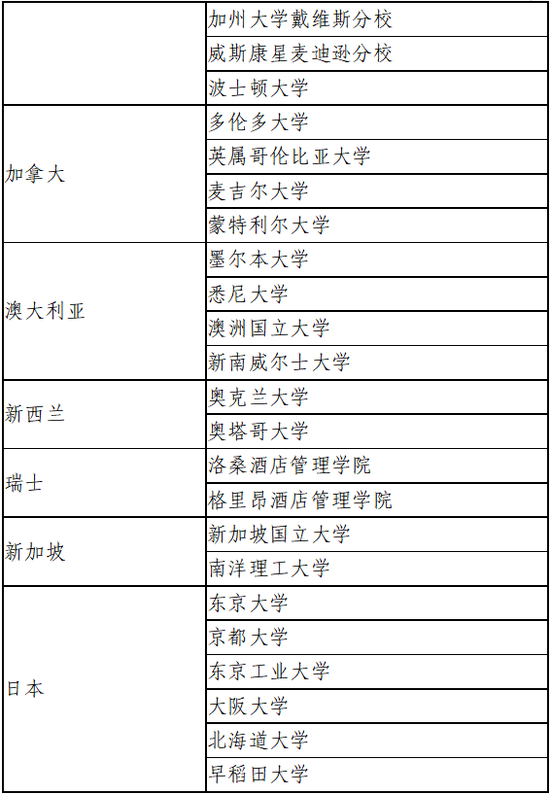 | | |
|---|---|
| | 加州大学戴维斯分校 |
| | 威斯康星麦迪逊分校 |
| | 波士顿大学 |
| 加拿大 | 多伦多大学 |
| | 英属哥伦比亚大学 |
| | 麦吉尔大学 |
| | 蒙特利尔大学 |
| 澳大利亚 | 墨尔本大学 |
| | 悉尼大学 |
| | 澳洲国立大学 |
| | 新南威尔士大学 |
| 新西兰 | 奥克兰大学 |
| | 奥塔哥大学 |
| 瑞士 | 洛桑酒店管理学院 |
| | 格里昂酒店管理学院 |
| 新加坡 | 新加坡国立大学 |
| | 南洋理工大学 |
| 日本 | 东京大学 |
| | 京都大学 |
| | 东京工业大学 |
| | 大阪大学 |
| | 北海道大学 |
| | 早稻田大学 |